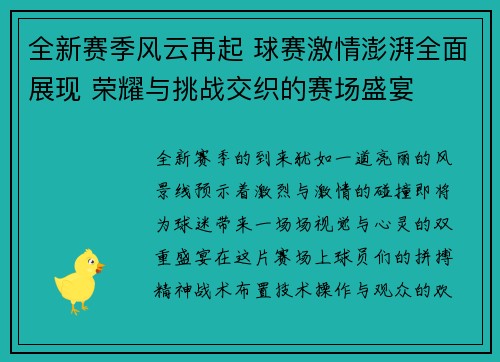 全新赛季风云再起 球赛激情澎湃全面展现 荣耀与挑战交织的赛场盛宴

全新赛季的到来犹如一道亮丽的风景线预示着激烈与激情的碰撞即将为球迷带来一场场视觉与心灵的双重盛宴在这片赛场上球员们的拼搏精神战术布置技术操作与观众的欢